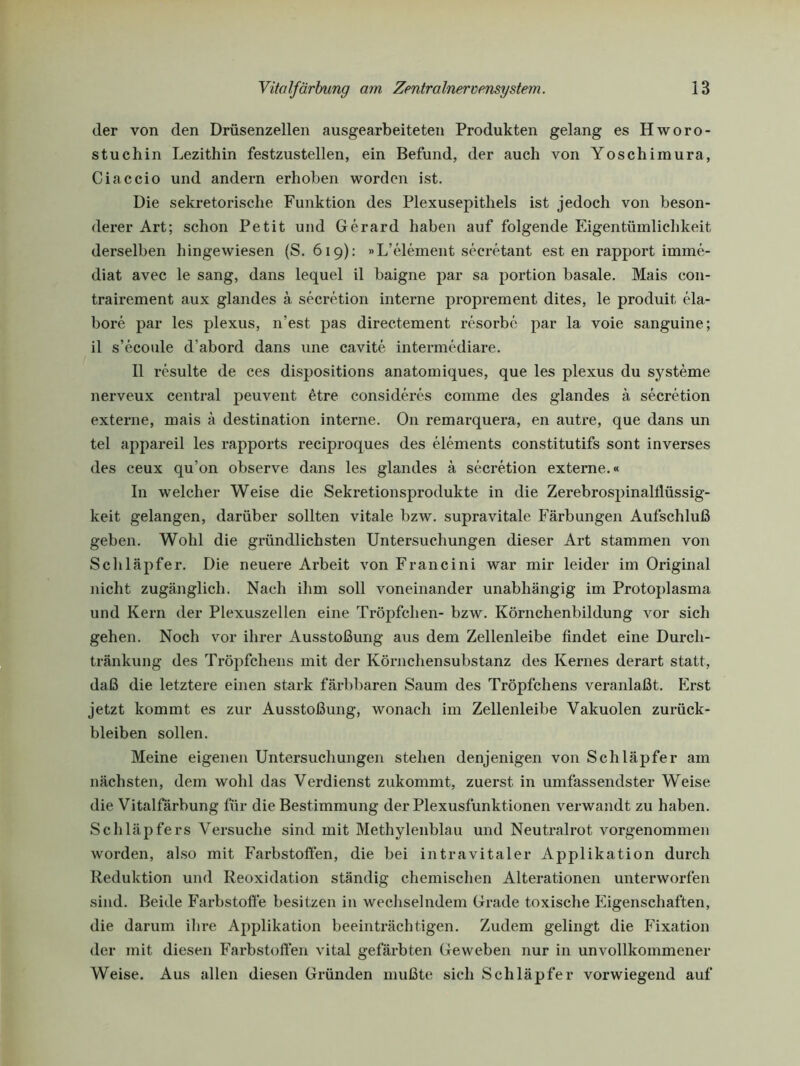 Vitalfärbung am Zentralnervensystem. 13

der von den Drüsenzellen ausgearbeiteten Produkten gelang es Hworostuchin Lezithin festzustellen, ein Befund, der auch von Yoschimura, Ciaccio und andern erhoben worden ist.

Die sekretorische Funktion des Plexusepithels ist jedoch von besonderer Art; schon Petit und Gérard haben auf folgende Eigentümlichkeit derselben hingewiesen (S. 619): »L'élément sécrétant est en rapport immédiat avec le sang, dans lequel il baigne par sa portion basale. Mais contrairement aux glandes à sécrétion interne proprement dites, le produit élaboré par les plexus, n'est pas directement résorbé par la voie sanguine; il s'écoule d'abord dans une cavité intermédiare.

Il résulte de ces dispositions anatomiques, que les plexus du système nerveux central peuvent être considérés comme des glandes à sécrétion externe, mais à destination interne. On remarquera, en autre, que dans un tel appareil les rapports reciproques des éléments constitutifs sont inverses des ceux qu'on observe dans les glandes à sécrétion externe.«

In welcher Weise die Sekretionsprodukte in die Zerebrospinalflüssigkeit gelangen, darüber sollten vitale bzw. supravitale Färbungen Aufschluß geben. Wohl die gründlichsten Untersuchungen dieser Art stammen von Schläpfer. Die neuere Arbeit von Francini war mir leider im Original nicht zugänglich. Nach ihm soll voneinander unabhängig im Protoplasma und Kern der Plexuszellen eine Tröpfchen- bzw. Körnchenbildung vor sich gehen. Noch vor ihrer Ausstoßung aus dem Zellenleibe findet eine Durchtränkung des Tröpfchens mit der Körnchensubstanz des Kernes derart statt, daß die letztere einen stark färbbaren Saum des Tröpfchens veranlaßt. Erst jetzt kommt es zur Ausstoßung, wonach im Zellenleibe Vakuolen zurückbleiben sollen.

Meine eigenen Untersuchungen stehen denjenigen von Schläpfer am nächsten, dem wohl das Verdienst zukommt, zuerst in umfassendster Weise die Vitalfärbung für die Bestimmung der Plexusfunktionen verwandt zu haben. Schläpfers Versuche sind mit Methylenblau und Neutralrot vorgenommen worden, also mit Farbstoffen, die bei intravitaler Applikation durch Reduktion und Reoxidation ständig chemischen Alterationen unterworfen sind. Beide Farbstoffe besitzen in wechselndem Grade toxische Eigenschaften, die darum ihre Applikation beeinträchtigen. Zudem gelingt die Fixation der mit diesen Farbstoffen vital gefärbten Geweben nur in unvollkommener Weise. Aus allen diesen Gründen mußte sich Schläpfer vorwiegend auf